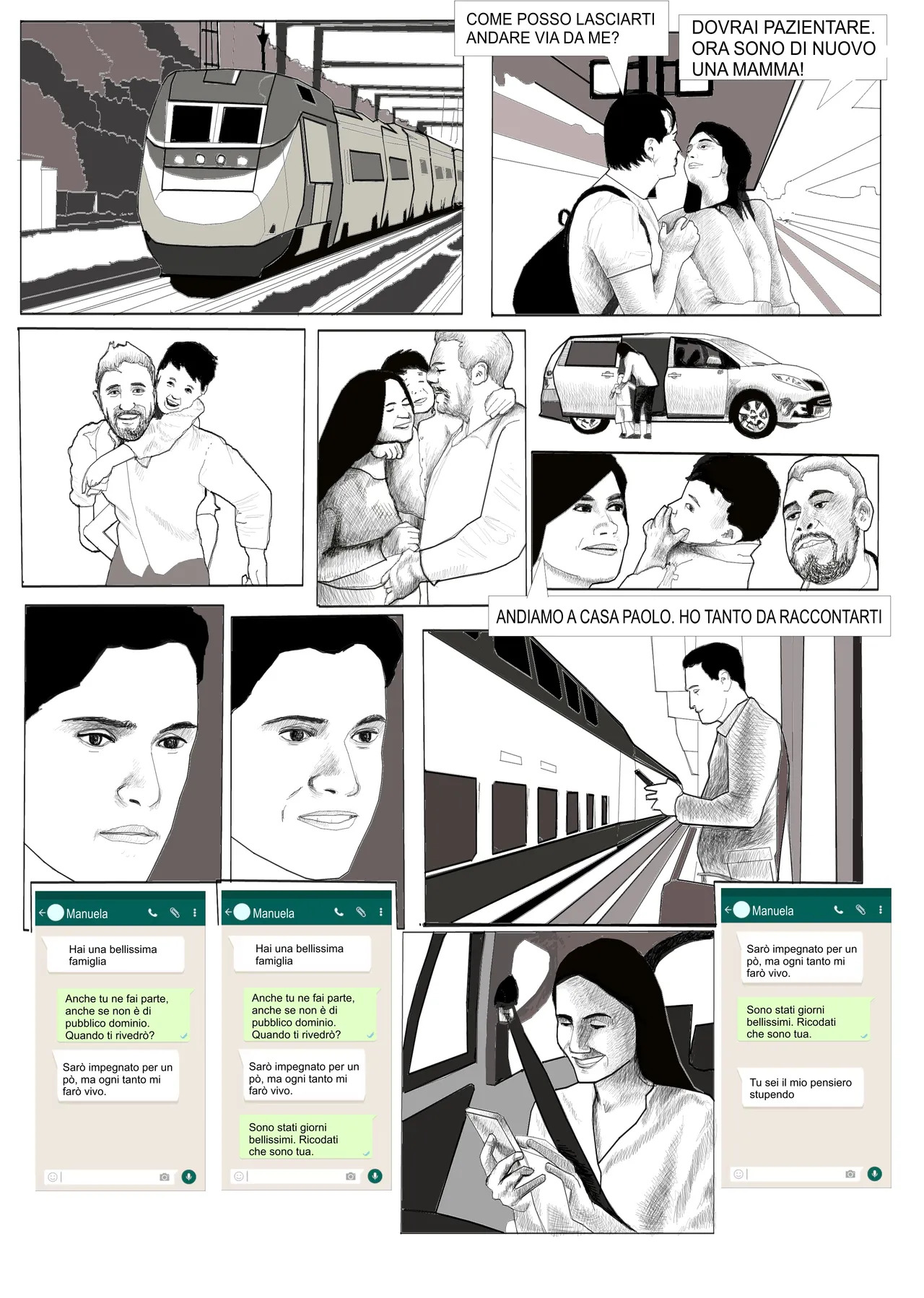 COME POSSO LASCIARTI ANDARE VIA DA ME?

DOVRAI PAZIENTARE. ORA SONO DI NUOVO UNA MAMMA!

ANDIAMO A CASA PAOLO. HO TANTO DA RACCONTARTI

Manuela

Hai una bellissima famiglia

Anche tu ne fai parte, anche se non è di pubblico dominio. Quando ti rivedrò?

Sarò impegnato per un pò, ma ogni tanto mi farò vivo.

Manuela

Hai una bellissima famiglia

Anche tu ne fai parte, anche se non è di pubblico dominio. Quando ti rivedrò?

Sarò impegnato per un pò, ma ogni tanto mi farò vivo.

Sono stati giorni bellissimi. Ricodati che sono tua.

Manuela

Sarò impegnato per un pò, ma ogni tanto mi farò vivo.

Sono stati giorni bellissimi. Ricodati che sono tua.

Tu sei il mio pensiero stupendo